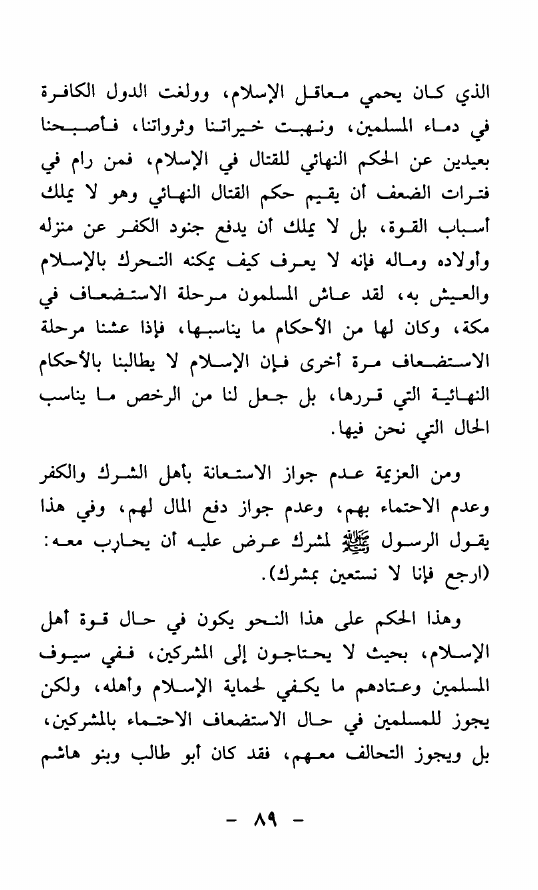 الذي كان يحمي معاقل الإسلام، وولغت الدول الكافرة في دماء المسلمين، ونهبت خيراتنا وثرواتنا، فأصبحنا بعيدين عن الحكم النهائي للقتال في الإسلام، فمن رام في فترات الضعف أن يقيم حكم القتال النهائي وهو لا يملك أسباب القوة، بل لا يملك أن يدفع جنود الكفر عن منزله وأولاده وماله فإنه لا يعرف كيف يمكنه التحرك بالإسلام والعيش به، لقد عاش المسلمون مرحلة الاستضعاف في مكة، وكان لها من الأحكام ما يناسبها، فإذا عشنا مرحلة الاستضعاف مرة أخرى فإن الإسلام لا يطالبنا بالأحكام النهائية التي قررها، بل جعل لنا من الرخص ما يناسب الحال التي نحن فيها.

ومن العزيمة عدم جواز الاستعانة بأهل الشرك والكفر وعدم الاحتماء بهم، وعدم جواز دفع المال لهم، وفي هذا يقول الرسول ﷺ لمشرك عرض عليه أن يحارب معه: (ارجع فإنا لا نستعين بمشرك).

وهذا الحكم على هذا النحو يكون في حال قوة أهل الإسلام، بحيث لا يحتاجون إلى المشركين، ففي سيوف المسلمين وعتادهم ما يكفي لحماية الإسلام وأهله، ولكن يجوز للمسلمين في حال الاستضعاف الاحتماء بالمشركين، بل ويجوز التحالف معهم، فقد كان أبو طالب وبنو هاشم

- ٨٩ -